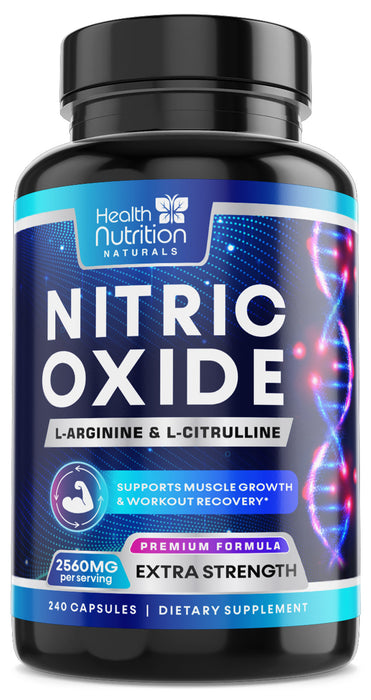 Health Nutrition NATURALS

NITRIC OXIDE

L-ARGININE & L-CITRULLINE

SUPPORTS MUSCLE GROWTH & WORKOUT RECOVERY*

PREMIUM FORMULA

2560MG per serving

EXTRA STRENGTH

240 CAPSULES | DIETARY SUPPLEMENT